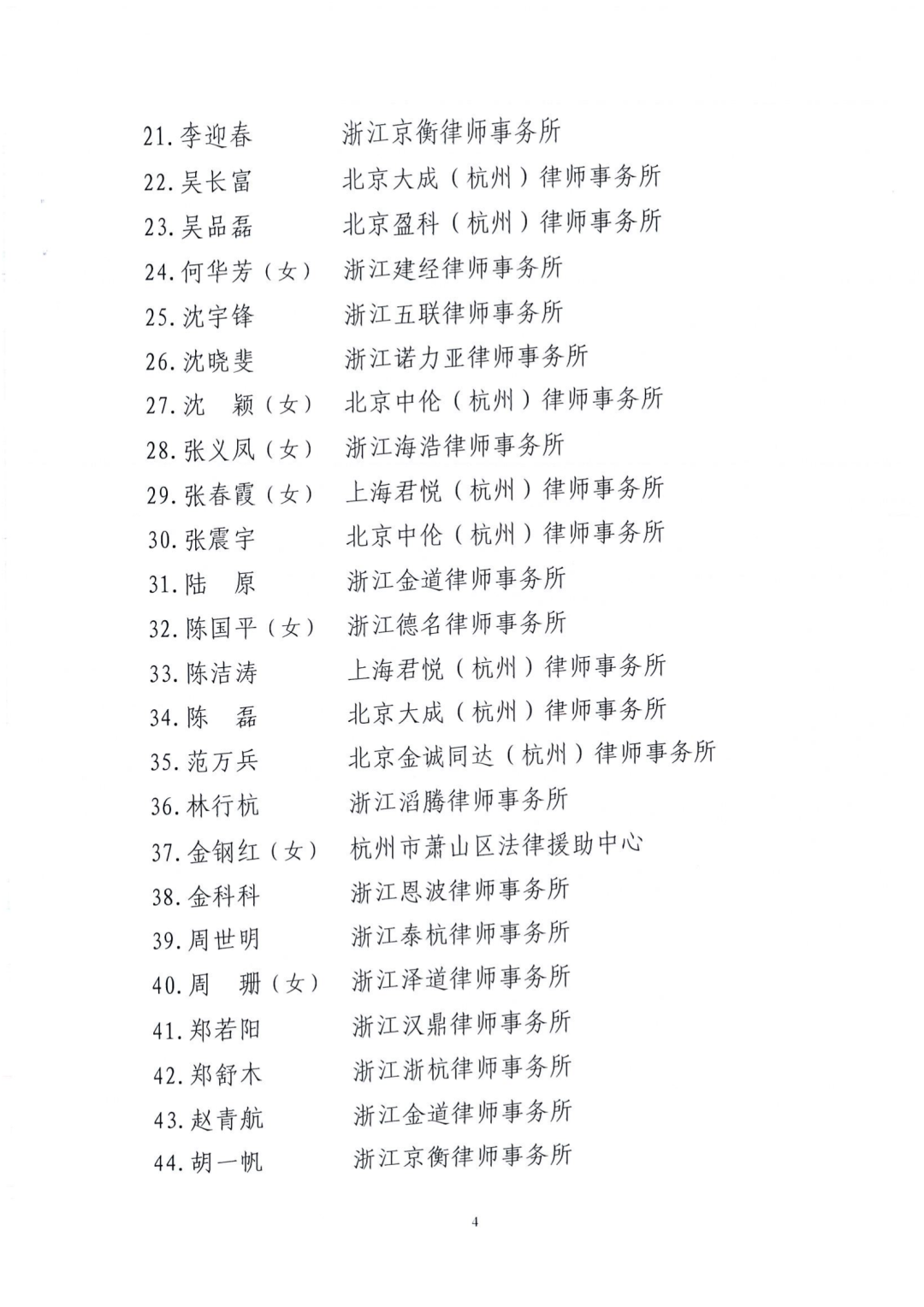 21. 李迎春　　浙江京衡律师事务所
22. 吴长富　　北京大成（杭州）律师事务所
23. 吴品磊　　北京盈科（杭州）律师事务所
24. 何华芳（女）　浙江建经律师事务所
25. 沈宇锋　　浙江五联律师事务所
26. 沈晓斐　　浙江诺力亚律师事务所
27. 沈　颖（女）　北京中伦（杭州）律师事务所
28. 张义凤（女）　浙江海浩律师事务所
29. 张春霞（女）　上海君悦（杭州）律师事务所
30. 张震宇　　北京中伦（杭州）律师事务所
31. 陆　原　　浙江金道律师事务所
32. 陈国平（女）　浙江德名律师事务所
33. 陈洁涛　　上海君悦（杭州）律师事务所
34. 陈　磊　　北京大成（杭州）律师事务所
35. 范万兵　　北京金诚同达（杭州）律师事务所
36. 林行杭　　浙江滔腾律师事务所
37. 金钢红（女）　杭州市萧山区法律援助中心
38. 金科科　　浙江恩波律师事务所
39. 周世明　　浙江泰杭律师事务所
40. 周　珊（女）　浙江泽道律师事务所
41. 郑若阳　　浙江汉鼎律师事务所
42. 郑舒木　　浙江浙杭律师事务所
43. 赵青航　　浙江金道律师事务所
44. 胡一帆　　浙江京衡律师事务所

4